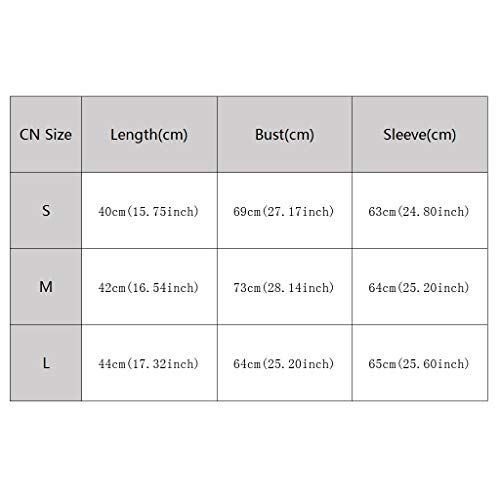 | CN Size | Length(cm) | Bust(cm) | Sleeve(cm) |
|---|---|---|---|
| S | 40cm(15.75inch) | 69cm(27.17inch) | 63cm(24.80inch) |
| M | 42cm(16.54inch) | 73cm(28.14inch) | 64cm(25.20inch) |
| L | 44cm(17.32inch) | 64cm(25.20inch) | 65cm(25.60inch) |